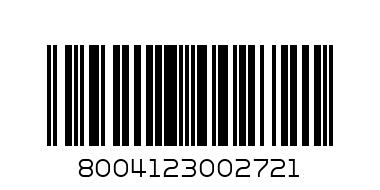 8004123002721